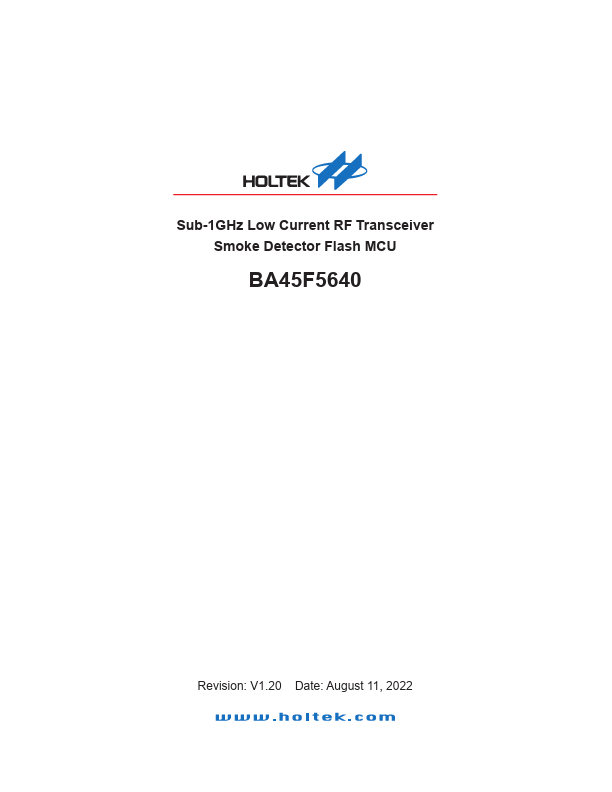 HOLTEK

Sub-1GHz Low Current RF Transceiver
Smoke Detector Flash MCU

BA45F5640

Revision: V1.20 Date: August 11, 2022

www.holtek.com